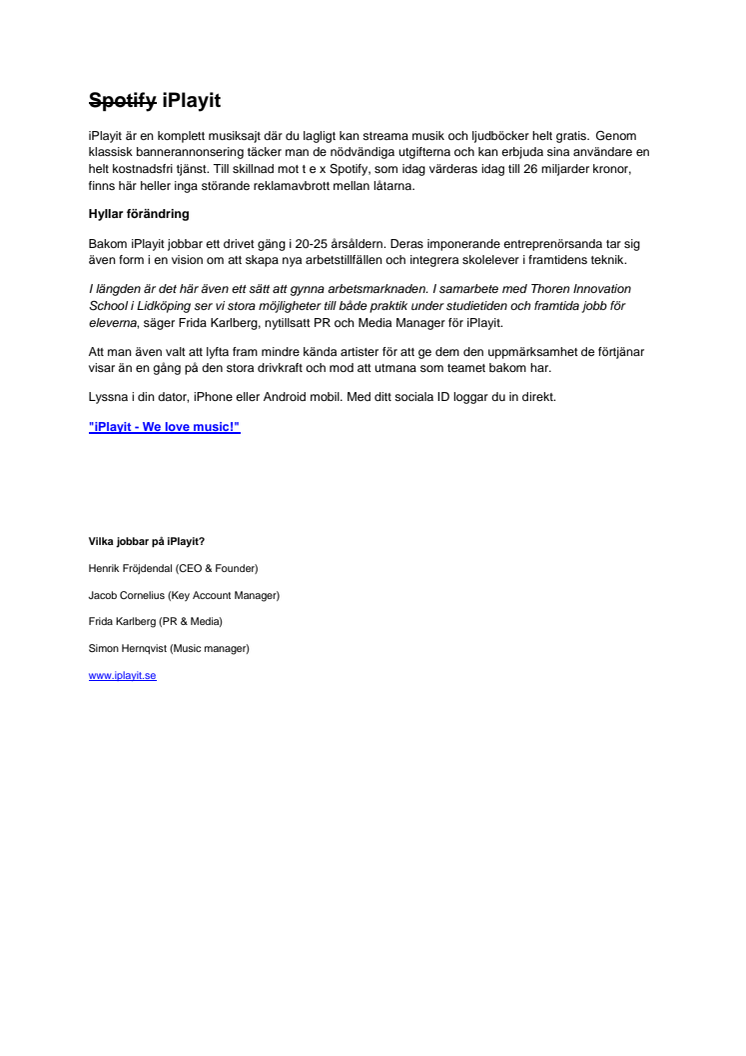 Spotify iPlayit

iPlayit är en komplett musiksajt där du lagligt kan streama musik och ljudböcker helt gratis. Genom klassisk bannerannonsering täcker man de nödvändiga utgifterna och kan erbjuda sina användare en helt kostnadsfri tjänst. Till skillnad mot t e x Spotify, som idag värderas idag till 26 miljarder kronor, finns här heller inga störande reklamavbrott mellan låtarna.

Hyllar förändring

Bakom iPlayit jobbar ett drivet gäng i 20-25 årsåldern. Deras imponerande entreprenörsanda tar sig även form i en vision om att skapa nya arbetstillfällen och integrera skolelever i framtidens teknik.

I längden är det här även ett sätt att gynna arbetsmarknaden. I samarbete med Thoren Innovation School i Lidköping ser vi stora möjligheter till både praktik under studietiden och framtida jobb för eleverna, säger Frida Karlberg, nytillsatt PR och Media Manager för iPlayit.

Att man även valt att lyfta fram mindre kända artister för att ge dem den uppmärksamhet de förtjänar visar än en gång på den stora drivkraft och mod att utmana som teamet bakom har.

Lyssna i din dator, iPhone eller Android mobil. Med ditt sociala ID loggar du in direkt.

"iPlayit - We love music!"

Vilka jobbar på iPlayit?

Henrik Fröjdendal (CEO & Founder)

Jacob Cornelius (Key Account Manager)

Frida Karlberg (PR & Media)

Simon Hernqvist (Music manager)

www.iplayit.se